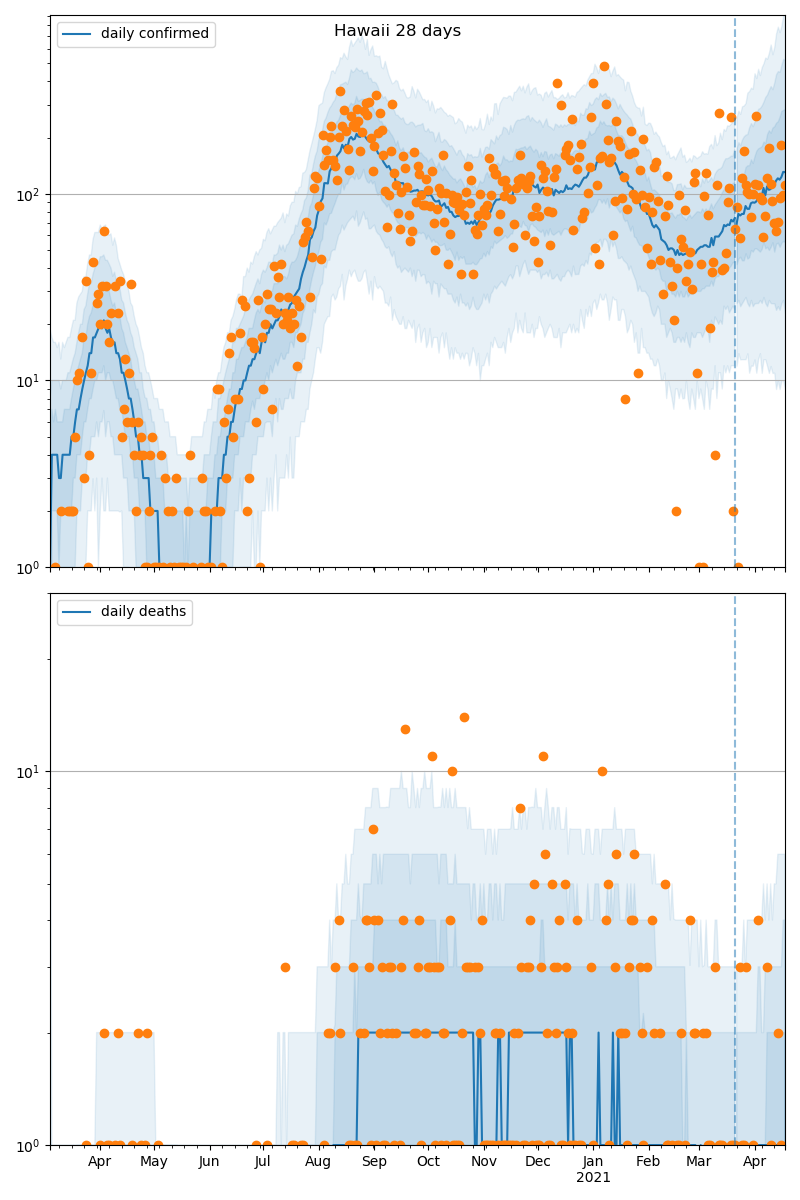 Hawaii 28 days

daily confirmed

$10^2$
$10^1$
$10^0$

daily deaths

$10^1$
$10^0$

Apr
May
Jun
Jul
Aug
Sep
Oct
Nov
Dec
Jan
2021
Feb
Mar
Apr